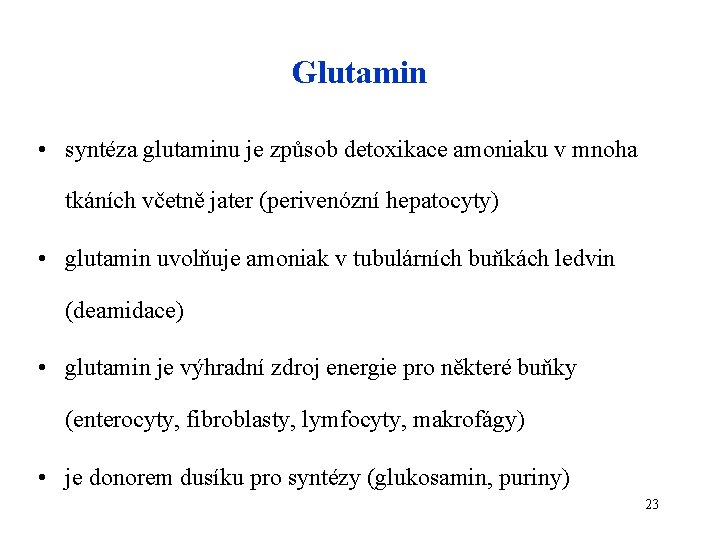 Glutamin

• syntéza glutaminu je způsob detoxikace amoniaku v mnoha tkáních včetně jater (perivenózní hepatocyty)

• glutamin uvolňuje amoniak v tubulárních buňkách ledvin (deamidace)

• glutamin je výhradní zdroj energie pro některé buňky (enterocyty, fibroblasty, lymfocyty, makrofágy)

• je donorem dusíku pro syntézy (glukosamin, puriny)

23